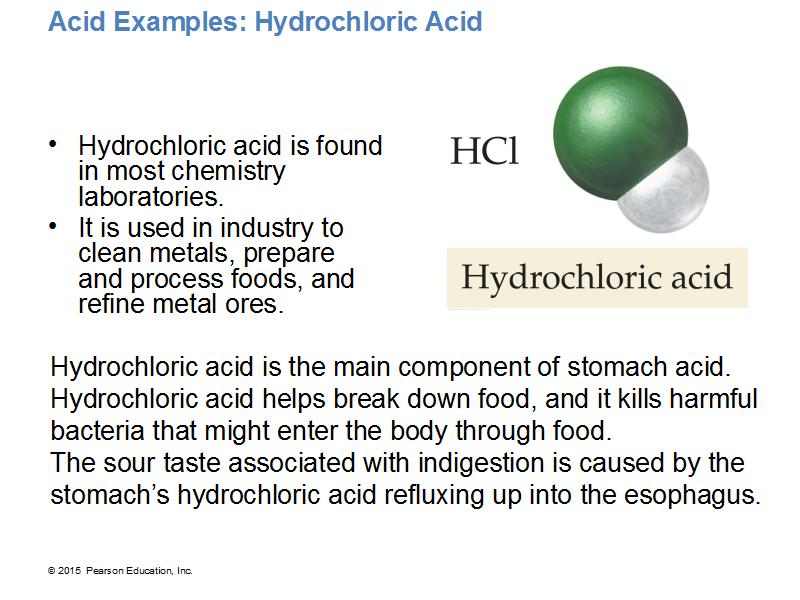 Acid Examples: Hydrochloric Acid

• Hydrochloric acid is found in most chemistry laboratories.
• It is used in industry to clean metals, prepare and process foods, and refine metal ores.

$HCl$

Hydrochloric acid

Hydrochloric acid is the main component of stomach acid. Hydrochloric acid helps break down food, and it kills harmful bacteria that might enter the body through food.
The sour taste associated with indigestion is caused by the stomach's hydrochloric acid refluxing up into the esophagus.

© 2015 Pearson Education, Inc.